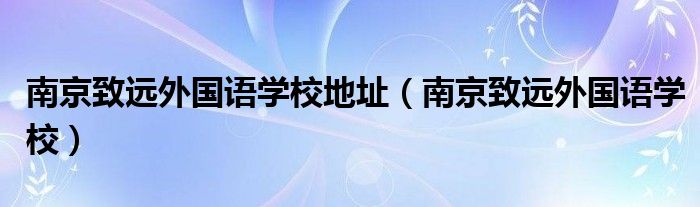 南京致远外国语学校地址（南京致远外国语学校）